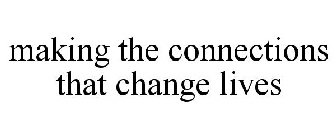 making the connections that change lives